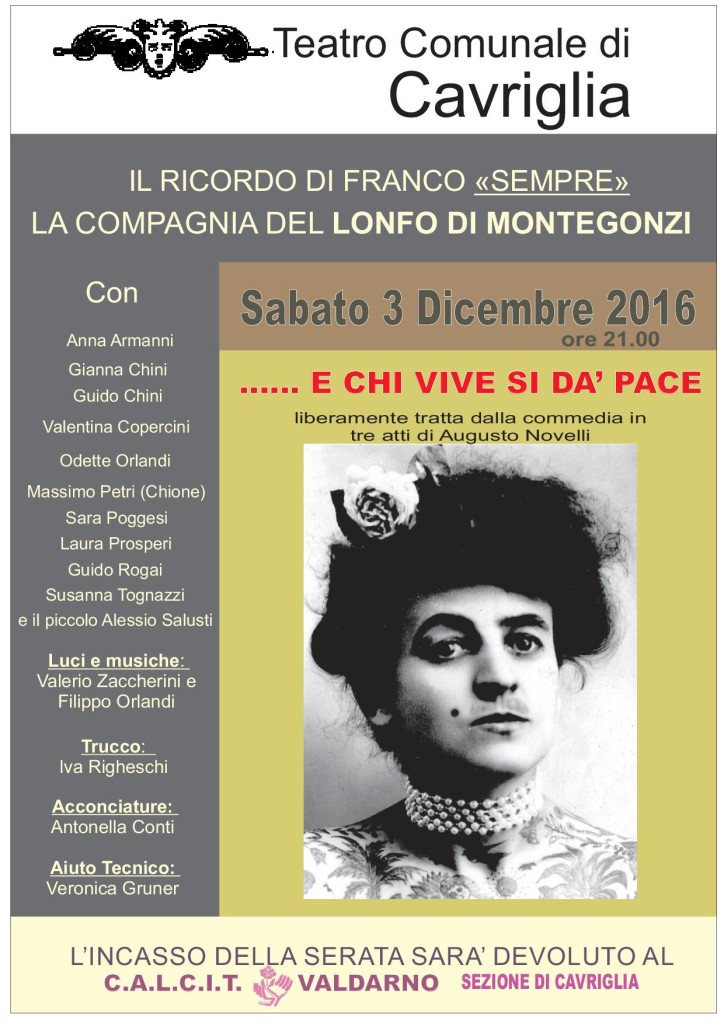 Teatro Comunale di
Cavriglia

IL RICORDO DI FRANCO «SEMPRE»
LA COMPAGNIA DEL LONFO DI MONTEGONZI

Con

Anna Armanni
Gianna Chini
Guido Chini
Valentina Copercini
Odette Orlandi
Massimo Petri (Chione)
Sara Poggesi
Laura Prosperi
Guido Rogai
Susanna Tognazzi
e il piccolo Alessio Salusti

Luci e musiche:
Valerio Zaccherini e Filippo Orlandi

Trucco:
Iva Righeschi

Acconciature:
Antonella Conti

Aiuto Tecnico:
Veronica Gruner

Sabato 3 Dicembre 2016
ore 21.00

...... E CHI VIVE SI DA' PACE

liberamente tratta dalla commedia in tre atti di Augusto Novelli

L'INCASSO DELLA SERATA SARA' DEVOLUTO AL
C.A.L.C.I.T. VALDARNO SEZIONE DI CAVRIGLIA